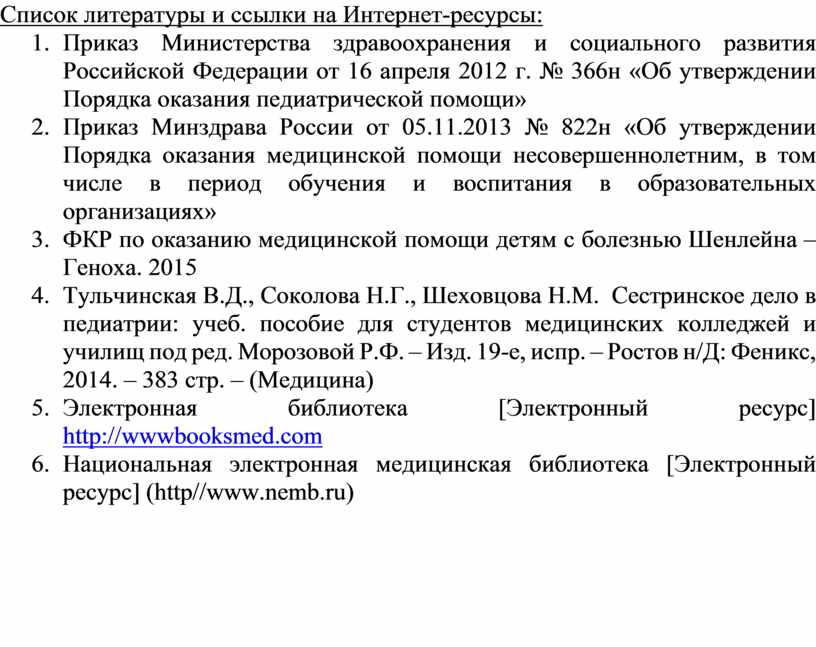 Список литературы и ссылки на Интернет-ресурсы:

1. Приказ Министерства здравоохранения и социального развития Российской Федерации от 16 апреля 2012 г. № 366н «Об утверждении Порядка оказания педиатрической помощи»
2. Приказ Минздрава России от 05.11.2013 № 822н «Об утверждении Порядка оказания медицинской помощи несовершеннолетним, в том числе в период обучения и воспитания в образовательных организациях»
3. ФКР по оказанию медицинской помощи детям с болезнью Шенлейна – Геноха. 2015
4. Тульчинская В.Д., Соколова Н.Г., Шеховцова Н.М. Сестринское дело в педиатрии: учеб. пособие для студентов медицинских колледжей и училищ под ред. Морозовой Р.Ф. – Изд. 19-е, испр. – Ростов н/Д: Феникс, 2014. – 383 стр. – (Медицина)
5. Электронная библиотека [Электронный ресурс] http://wwwbooksmed.com
6. Национальная электронная медицинская библиотека [Электронный ресурс] (http//www.nemb.ru)